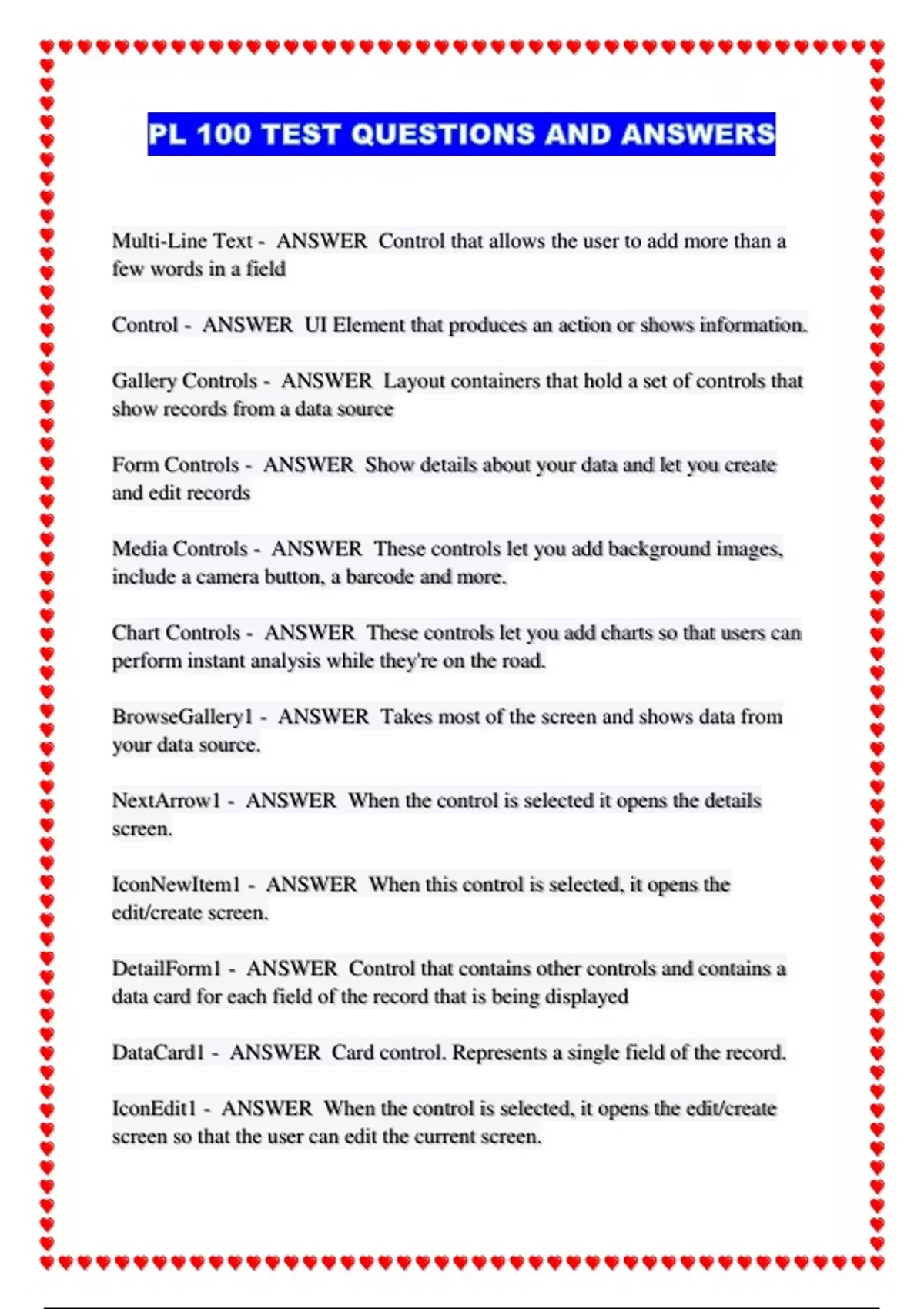 PL 100 TEST QUESTIONS AND ANSWERS

Multi-Line Text - ANSWER Control that allows the user to add more than a few words in a field

Control - ANSWER UI Element that produces an action or shows information.

Gallery Controls - ANSWER Layout containers that hold a set of controls that show records from a data source

Form Controls - ANSWER Show details about your data and let you create and edit records

Media Controls - ANSWER These controls let you add background images, include a camera button, a barcode and more.

Chart Controls - ANSWER These controls let you add charts so that users can perform instant analysis while they're on the road.

BrowseGallery1 - ANSWER Takes most of the screen and shows data from your data source.

NextArrow1 - ANSWER When the control is selected it opens the details screen.

IconNewItem1 - ANSWER When this control is selected, it opens the edit/create screen.

DetailForm1 - ANSWER Control that contains other controls and contains a data card for each field of the record that is being displayed

DataCard1 - ANSWER Card control. Represents a single field of the record.

IconEdit1 - ANSWER When the control is selected, it opens the edit/create screen so that the user can edit the current screen.